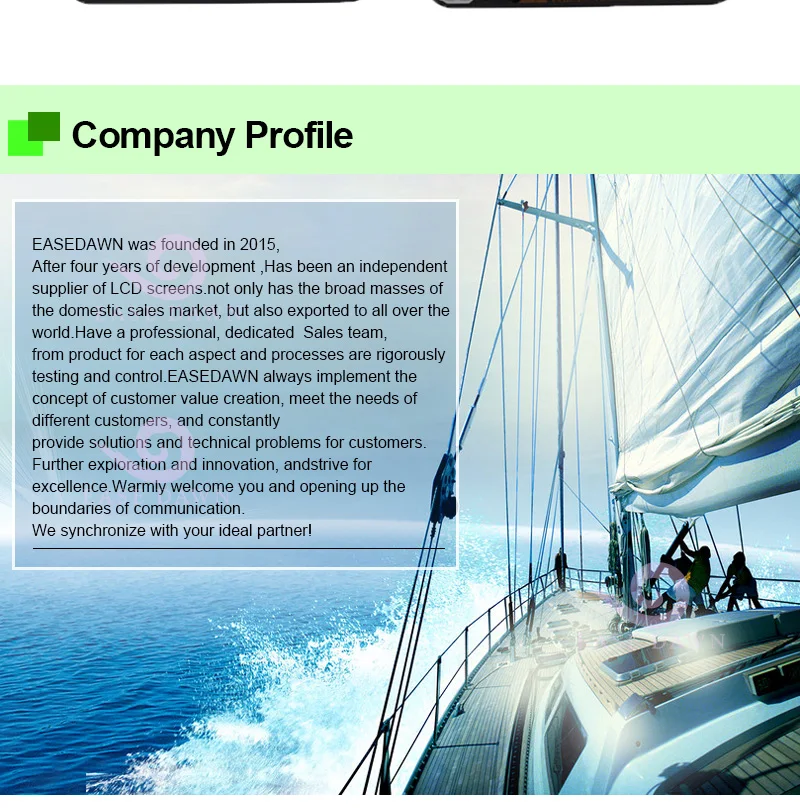 Company Profile

EASEDAWN was founded in 2015,
After four years of development ,Has been an independent supplier of LCD screens.not only has the broad masses of the domestic sales market, but also exported to all over the world.Have a professional, dedicated Sales team,
from product for each aspect and processes are rigorously testing and control.EASEDAWN always implement the concept of customer value creation, meet the needs of different customers, and constantly
provide solutions and technical problems for customers.
Further exploration and innovation, andstrive for excellence.Warmly welcome you and opening up the boundaries of communication.
We synchronize with your ideal partner!